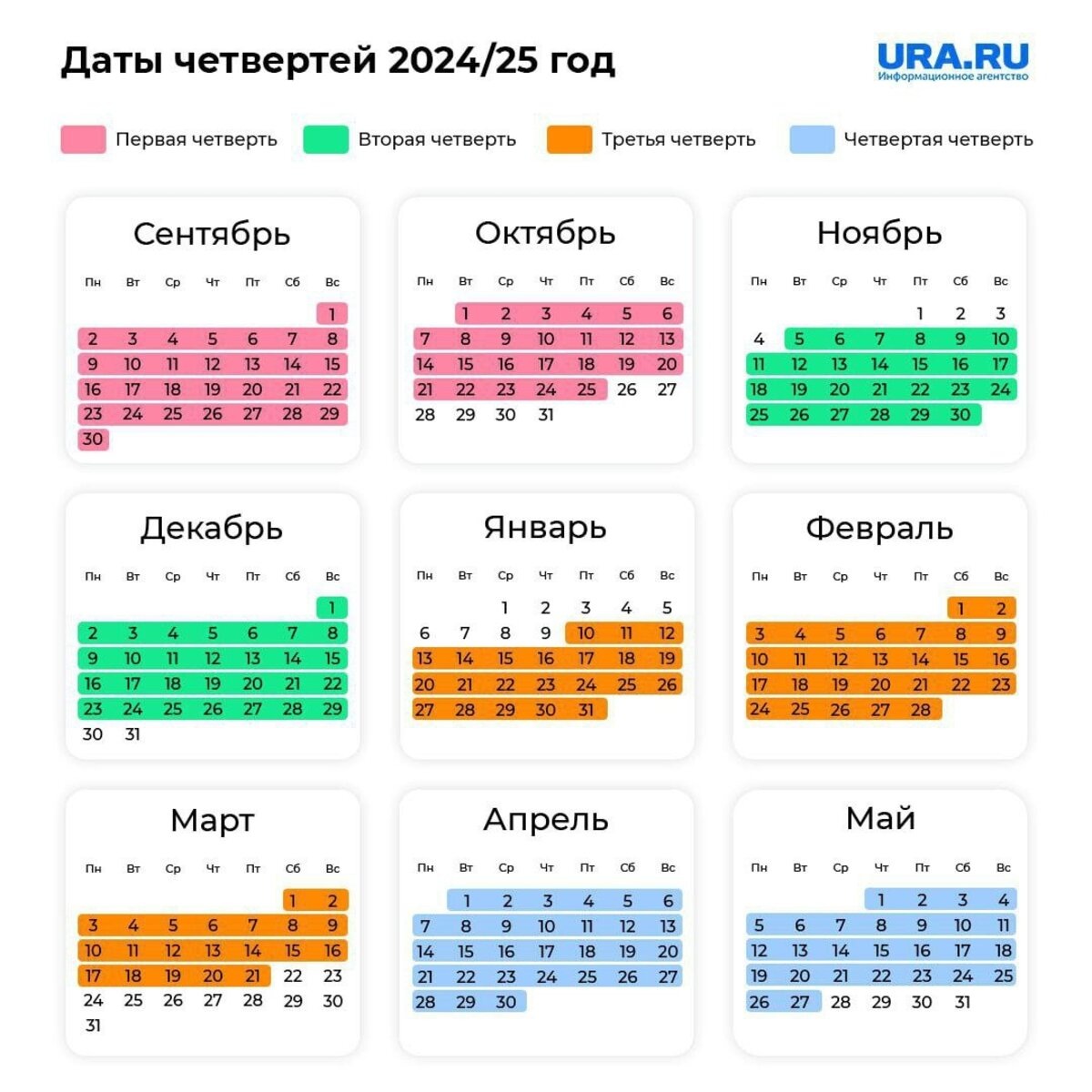 Даты четвертей 2024/25 год

URA.RU
Информационное агентство

Первая четверть Вторая четверть Третья четверть Четвертая четверть

Сентябрь

| Пн | Вт | Ср | Чт | Пт | Сб | Вс |
|---|---|---|---|---|---|---|
| | | | | | | 1 |
| 2 | 3 | 4 | 5 | 6 | 7 | 8 |
| 9 | 10 | 11 | 12 | 13 | 14 | 15 |
| 16 | 17 | 18 | 19 | 20 | 21 | 22 |
| 23 | 24 | 25 | 26 | 27 | 28 | 29 |
| 30 | | | | | | |

Октябрь

| Пн | Вт | Ср | Чт | Пт | Сб | Вс |
|---|---|---|---|---|---|---|
| | 1 | 2 | 3 | 4 | 5 | 6 |
| 7 | 8 | 9 | 10 | 11 | 12 | 13 |
| 14 | 15 | 16 | 17 | 18 | 19 | 20 |
| 21 | 22 | 23 | 24 | 25 | 26 | 27 |
| 28 | 29 | 30 | 31 | | | |

Ноябрь

| Пн | Вт | Ср | Чт | Пт | Сб | Вс |
|---|---|---|---|---|---|---|
| | | | | 1 | 2 | 3 |
| 4 | 5 | 6 | 7 | 8 | 9 | 10 |
| 11 | 12 | 13 | 14 | 15 | 16 | 17 |
| 18 | 19 | 20 | 21 | 22 | 23 | 24 |
| 25 | 26 | 27 | 28 | 29 | 30 | |

Декабрь

| Пн | Вт | Ср | Чт | Пт | Сб | Вс |
|---|---|---|---|---|---|---|
| | | | | | | 1 |
| 2 | 3 | 4 | 5 | 6 | 7 | 8 |
| 9 | 10 | 11 | 12 | 13 | 14 | 15 |
| 16 | 17 | 18 | 19 | 20 | 21 | 22 |
| 23 | 24 | 25 | 26 | 27 | 28 | 29 |
| 30 | 31 | | | | | |

Январь

| Пн | Вт | Ср | Чт | Пт | Сб | Вс |
|---|---|---|---|---|---|---|
| | | 1 | 2 | 3 | 4 | 5 |
| 6 | 7 | 8 | 9 | 10 | 11 | 12 |
| 13 | 14 | 15 | 16 | 17 | 18 | 19 |
| 20 | 21 | 22 | 23 | 24 | 25 | 26 |
| 27 | 28 | 29 | 30 | 31 | | |

Февраль

| Пн | Вт | Ср | Чт | Пт | Сб | Вс |
|---|---|---|---|---|---|---|
| | | | | | 1 | 2 |
| 3 | 4 | 5 | 6 | 7 | 8 | 9 |
| 10 | 11 | 12 | 13 | 14 | 15 | 16 |
| 17 | 18 | 19 | 20 | 21 | 22 | 23 |
| 24 | 25 | 26 | 27 | 28 | | |

Март

| Пн | Вт | Ср | Чт | Пт | Сб | Вс |
|---|---|---|---|---|---|---|
| | | | | | 1 | 2 |
| 3 | 4 | 5 | 6 | 7 | 8 | 9 |
| 10 | 11 | 12 | 13 | 14 | 15 | 16 |
| 17 | 18 | 19 | 20 | 21 | 22 | 23 |
| 24 | 25 | 26 | 27 | 28 | 29 | 30 |
| 31 | | | | | | |

Апрель

| Пн | Вт | Ср | Чт | Пт | Сб | Вс |
|---|---|---|---|---|---|---|
| | 1 | 2 | 3 | 4 | 5 | 6 |
| 7 | 8 | 9 | 10 | 11 | 12 | 13 |
| 14 | 15 | 16 | 17 | 18 | 19 | 20 |
| 21 | 22 | 23 | 24 | 25 | 26 | 27 |
| 28 | 29 | 30 | | | | |

Май

| Пн | Вт | Ср | Чт | Пт | Сб | Вс |
|---|---|---|---|---|---|---|
| | | | 1 | 2 | 3 | 4 |
| 5 | 6 | 7 | 8 | 9 | 10 | 11 |
| 12 | 13 | 14 | 15 | 16 | 17 | 18 |
| 19 | 20 | 21 | 22 | 23 | 24 | 25 |
| 26 | 27 | 28 | 29 | 30 | 31 | |